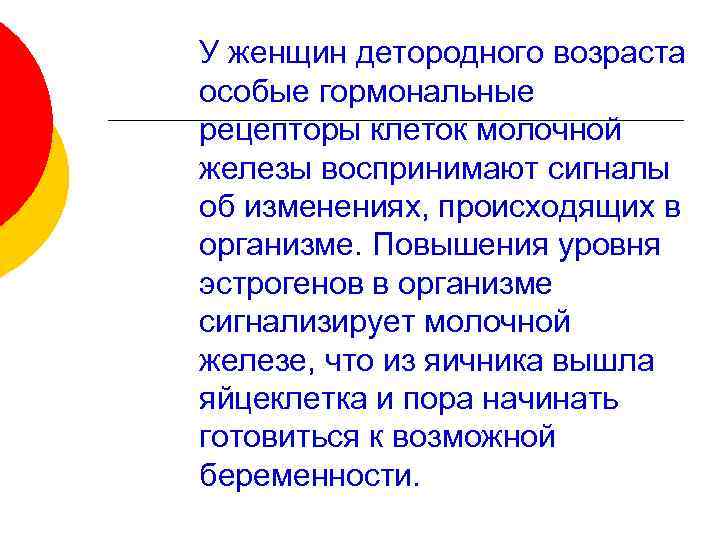 У женщин детородного возраста особые гормональные рецепторы клеток молочной железы воспринимают сигналы об изменениях, происходящих в организме. Повышения уровня эстрогенов в организме сигнализирует молочной железе, что из яичника вышла яйцеклетка и пора начинать готовиться к возможной беременности.